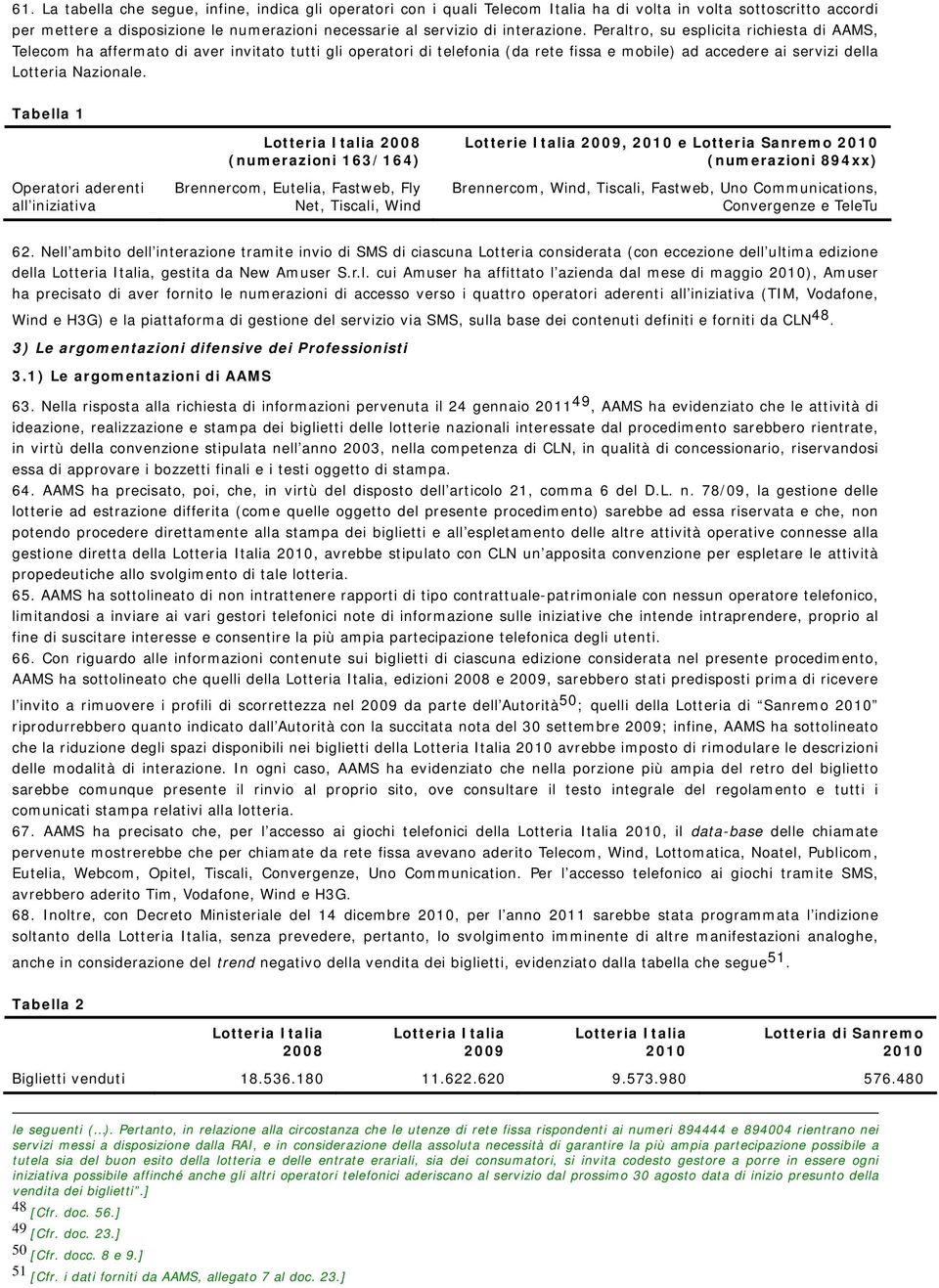 61. La tabella che segue, infine, indica gli operatori con i quali Telecom Italia ha di volta in volta sottoscritto accordi per mettere a disposizione le numerazioni necessarie al servizio di interazione. Peraltro, su esplicita richiesta di AAMS, Telecom ha affermato di aver invitato tutti gli operatori di telefonia (da rete fissa e mobile) ad accedere ai servizi della Lotteria Nazionale.

Tabella 1

| | Lotteria Italia 2008 (numerazioni 163/164) | Lotterie Italia 2009, 2010 e Lotteria Sanremo 2010 (numerazioni 894xx) |
|---|---|---|
| Operatori aderenti all'iniziativa | Brennercom, Eutelia, Fastweb, Fly Net, Tiscali, Wind | Brennercom, Wind, Tiscali, Fastweb, Uno Communications, Convergenze e TeleTu |

62. Nell'ambito dell'interazione tramite invio di SMS di ciascuna Lotteria considerata (con eccezione dell'ultima edizione della Lotteria Italia, gestita da New Amuser S.r.l. cui Amuser ha affittato l'azienda dal mese di maggio 2010), Amuser ha precisato di aver fornito le numerazioni di accesso verso i quattro operatori aderenti all'iniziativa (TIM, Vodafone, Wind e H3G) e la piattaforma di gestione del servizio via SMS, sulla base dei contenuti definiti e forniti da CLN$^{48}$.

3) Le argomentazioni difensive dei Professionisti

3.1) Le argomentazioni di AAMS

63. Nella risposta alla richiesta di informazioni pervenuta il 24 gennaio 2011$^{49}$, AAMS ha evidenziato che le attività di ideazione, realizzazione e stampa dei biglietti delle lotterie nazionali interessate dal procedimento sarebbero rientrate, in virtù della convenzione stipulata nell'anno 2003, nella competenza di CLN, in qualità di concessionario, riservandosi essa di approvare i bozzetti finali e i testi oggetto di stampa.
64. AAMS ha precisato, poi, che, in virtù del disposto dell'articolo 21, comma 6 del D.L. n. 78/09, la gestione delle lotterie ad estrazione differita (come quelle oggetto del presente procedimento) sarebbe ad essa riservata e che, non potendo procedere direttamente alla stampa dei biglietti e all'espletamento delle altre attività operative connesse alla gestione diretta della Lotteria Italia 2010, avrebbe stipulato con CLN un'apposita convenzione per espletare le attività propedeutiche allo svolgimento di tale lotteria.
65. AAMS ha sottolineato di non intrattenere rapporti di tipo contrattuale-patrimoniale con nessun operatore telefonico, limitandosi a inviare ai vari gestori telefonici note di informazione sulle iniziative che intende intraprendere, proprio al fine di suscitare interesse e consentire la più ampia partecipazione telefonica degli utenti.
66. Con riguardo alle informazioni contenute sui biglietti di ciascuna edizione considerata nel presente procedimento, AAMS ha sottolineato che quelli della Lotteria Italia, edizioni 2008 e 2009, sarebbero stati predisposti prima di ricevere l'invito a rimuovere i profili di scorrettezza nel 2009 da parte dell'Autorità$^{50}$; quelli della Lotteria di "Sanremo 2010" riprodurrebbero quanto indicato dall'Autorità con la succitata nota del 30 settembre 2009; infine, AAMS ha sottolineato che la riduzione degli spazi disponibili nei biglietti della Lotteria Italia 2010 avrebbe imposto di rimodulare le descrizioni delle modalità di interazione. In ogni caso, AAMS ha evidenziato che nella porzione più ampia del retro del biglietto sarebbe comunque presente il rinvio al proprio sito, ove consultare il testo integrale del regolamento e tutti i comunicati stampa relativi alla lotteria.
67. AAMS ha precisato che, per l'accesso ai giochi telefonici della Lotteria Italia 2010, il data-base delle chiamate pervenute mostrerebbe che per chiamate da rete fissa avevano aderito Telecom, Wind, Lottomatica, Noatel, Publicom, Eutelia, Webcom, Opitel, Tiscali, Convergenze, Uno Communication. Per l'accesso telefonico ai giochi tramite SMS, avrebbero aderito Tim, Vodafone, Wind e H3G.
68. Inoltre, con Decreto Ministeriale del 14 dicembre 2010, per l'anno 2011 sarebbe stata programmata l'indizione soltanto della Lotteria Italia, senza prevedere, pertanto, lo svolgimento imminente di altre manifestazioni analoghe, anche in considerazione del trend negativo della vendita dei biglietti, evidenziato dalla tabella che segue$^{51}$.

Tabella 2

| | Lotteria Italia 2008 | Lotteria Italia 2009 | Lotteria Italia 2010 | Lotteria di Sanremo 2010 |
|---|---|---|---|---|
| Biglietti venduti | 18.536.180 | 11.622.620 | 9.573.980 | 576.480 |

le seguenti (…). Pertanto, in relazione alla circostanza che le utenze di rete fissa rispondenti ai numeri 894444 e 894004 rientrano nei servizi messi a disposizione dalla RAI, e in considerazione della assoluta necessità di garantire la più ampia partecipazione possibile a tutela sia del buon esito della lotteria e delle entrate erariali, sia dei consumatori, si invita codesto gestore a porre in essere ogni iniziativa possibile affinché anche gli altri operatori telefonici aderiscano al servizio dal prossimo 30 agosto data di inizio presunto della vendita dei biglietti".]
48 [Cfr. doc. 56.]
49 [Cfr. doc. 23.]
50 [Cfr. docc. 8 e 9.]
51 [Cfr. i dati forniti da AAMS, allegato 7 al doc. 23.]